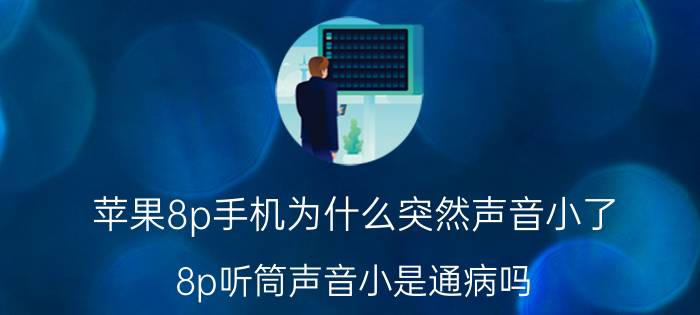 苹果8p手机为什么突然声音小了

8p听筒声音小是通病吗